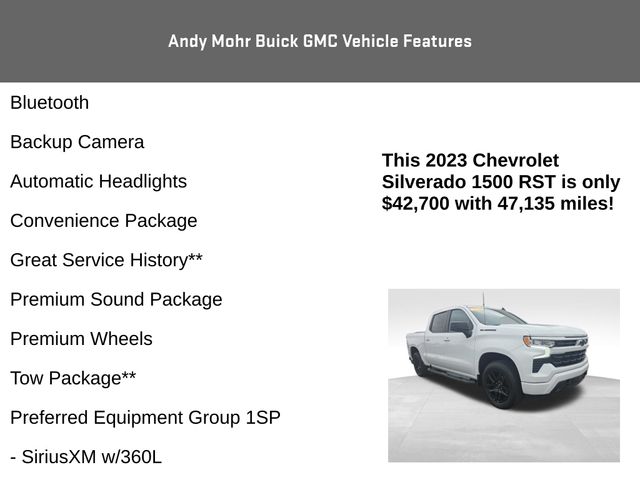 Andy Mohr Buick GMC Vehicle Features

Bluetooth

Backup Camera

Automatic Headlights

Convenience Package

Great Service History**

Premium Sound Package

Premium Wheels

Tow Package**

Preferred Equipment Group 1SP

- SiriusXM w/360L

This 2023 Chevrolet Silverado 1500 RST is only $42,700 with 47,135 miles!